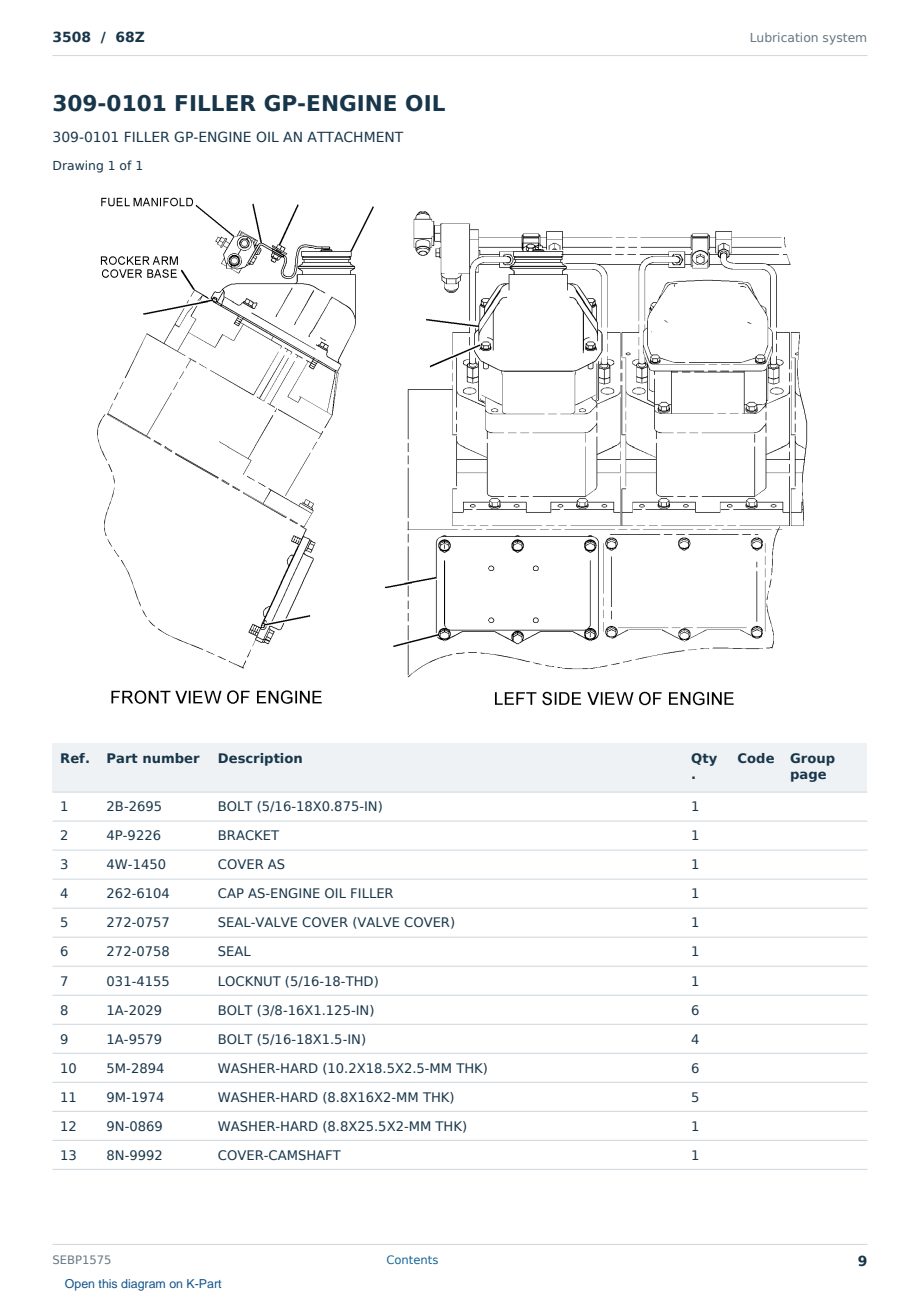 3508 / 68Z

Lubrication system

309-0101 FILLER GP-ENGINE OIL

309-0101 FILLER GP-ENGINE OIL AN ATTACHMENT

Drawing 1 of 1

FUEL MANIFOLD

ROCKER ARM COVER BASE

FRONT VIEW OF ENGINE

LEFT SIDE VIEW OF ENGINE

| Ref. | Part number | Description | Qty. | Code | Group page |
|---|---|---|---|---|---|
| 1 | 2B-2695 | BOLT (5/16-18X0.875-IN) | 1 | | |
| 2 | 4P-9226 | BRACKET | 1 | | |
| 3 | 4W-1450 | COVER AS | 1 | | |
| 4 | 262-6104 | CAP AS-ENGINE OIL FILLER | 1 | | |
| 5 | 272-0757 | SEAL-VALVE COVER (VALVE COVER) | 1 | | |
| 6 | 272-0758 | SEAL | 1 | | |
| 7 | 031-4155 | LOCKNUT (5/16-18-THD) | 1 | | |
| 8 | 1A-2029 | BOLT (3/8-16X1.125-IN) | 6 | | |
| 9 | 1A-9579 | BOLT (5/16-18X1.5-IN) | 4 | | |
| 10 | 5M-2894 | WASHER-HARD (10.2X18.5X2.5-MM THK) | 6 | | |
| 11 | 9M-1974 | WASHER-HARD (8.8X16X2-MM THK) | 5 | | |
| 12 | 9N-0869 | WASHER-HARD (8.8X25.5X2-MM THK) | 1 | | |
| 13 | 8N-9992 | COVER-CAMSHAFT | 1 | | |

SEBP1575

Contents

9

Open this diagram on K-Part